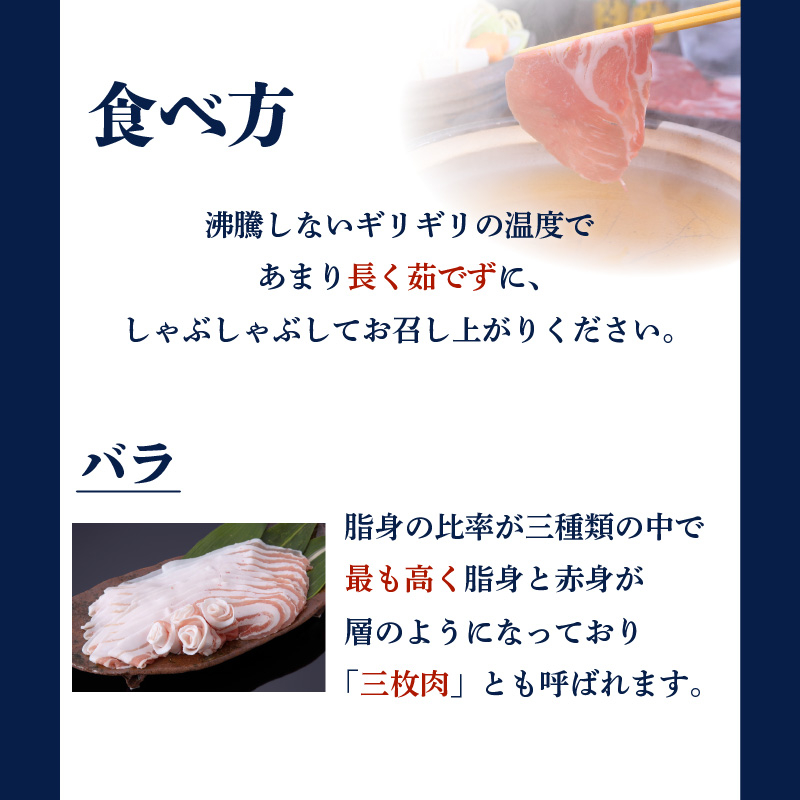 食べ方

沸騰しないギリギリの温度で
あまり長く茹でずに、
しゃぶしゃぶしてお召し上がりください。

バラ

脂身の比率が三種類の中で
最も高く脂身と赤身が
層のようになっており
「三枚肉」とも呼ばれます。